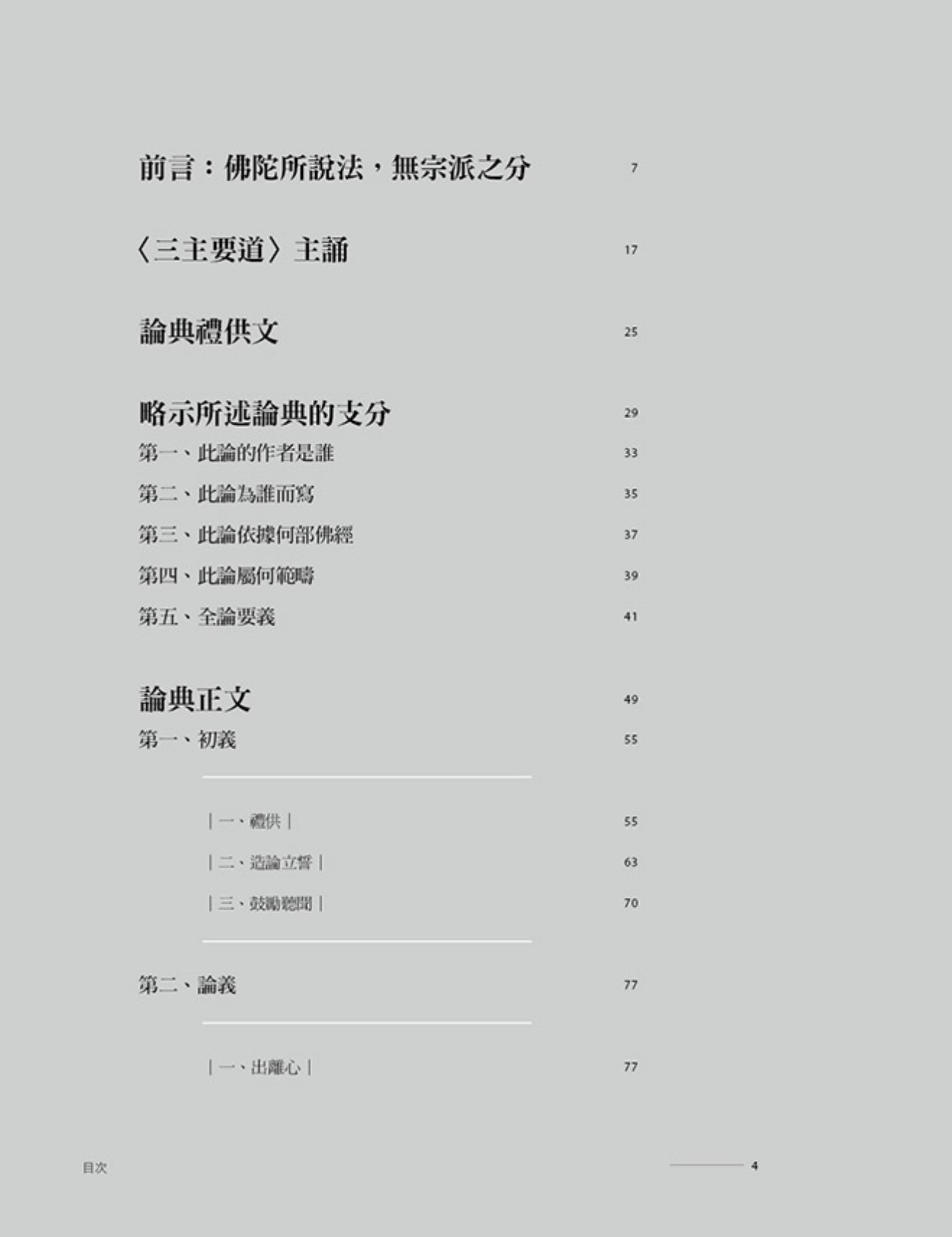 前言：佛陀所說法，無宗派之分　7

〈三主要道〉主誦　17

論典禮供文　25

略示所述論典的支分　29

第一、此論的作者是誰　33

第二、此論為誰而寫　35

第三、此論依據何部佛經　37

第四、此論屬何範疇　39

第五、全論要義　41

論典正文　49

第一、初義　55

｜一、禮供｜　55

｜二、造論立誓｜　63

｜三、鼓勵聽聞｜　70

第二、論義　77

｜一、出離心｜　77

目次

4